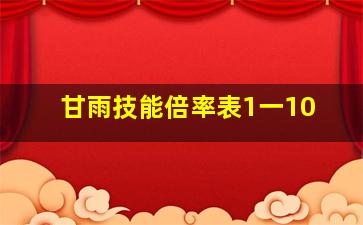 甘雨技能倍率表1一10